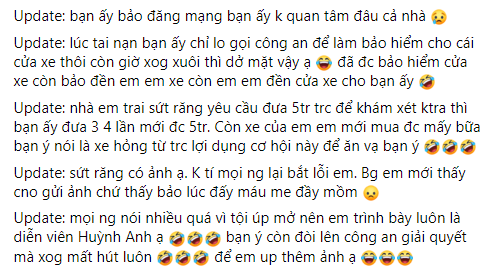 Update: bạn ấy bảo đăng mạng bạn ấy k quan tâm đâu cả nhà 😢

Update: lúc tai nạn bạn ấy chỉ lo gọi công an để làm bảo hiểm cho cái cửa xe thôi còn giờ xog xuôi thì dở mặt vậy ạ 😂 đã đc bảo hiểm cửa xe còn bảo đền em em xe còn em em đền cửa xe cho bạn ấy 🤣

Update: nhà em trai sứt răng yêu cầu đưa 5tr trc để khám xét ktra thì bạn ấy đưa 3 4 lần mới đc 5tr. Còn xe của em em mới mua đc mấy bữa bạn ý nói là xe hỏng từ trc lợi dụng cơ hội này để ăn vạ bạn ý 🤣🤣🤣

Update: sứt răng có ảnh ạ. K tí mọi ng lại bắt lỗi em. Bg em mới thấy cno gửi ảnh chứ thấy bảo lúc đấy máu me đầy mồm 😦

Update: mọi ng nói nhiều quá vì tội úp mở nên em trình bày luôn là diễn viên Huỳnh Anh ạ 🤣🤣🤣 bạn ý còn đòi lên công an giải quyết mà xog mất hút luôn 🤣🤣🤣 để em up thêm ảnh ạ 😂😂😂